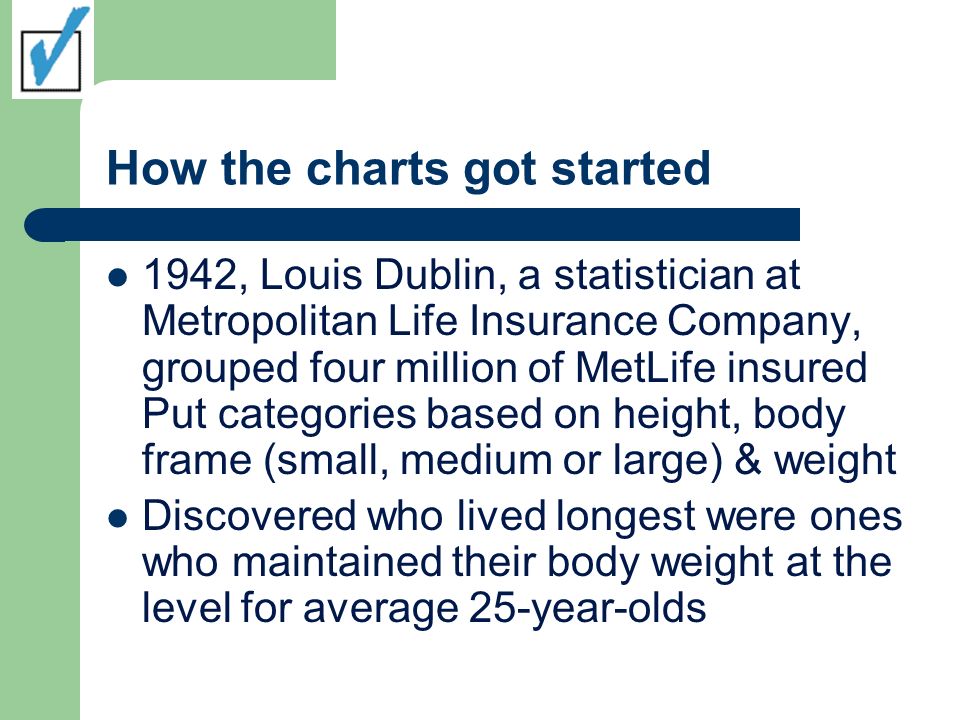 How the charts got started

• 1942, Louis Dublin, a statistician at Metropolitan Life Insurance Company, grouped four million of MetLife insured Put categories based on height, body frame (small, medium or large) & weight
• Discovered who lived longest were ones who maintained their body weight at the level for average 25-year-olds